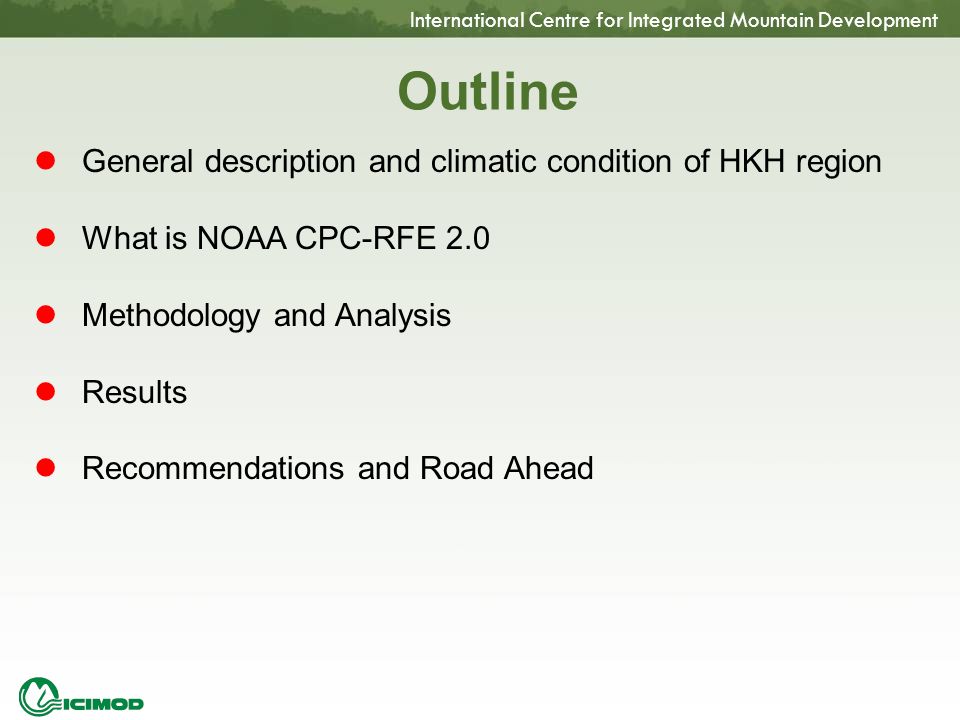 International Centre for Integrated Mountain Development

Outline

- General description and climatic condition of HKH region
- What is NOAA CPC-RFE 2.0
- Methodology and Analysis
- Results
- Recommendations and Road Ahead

ICIMOD